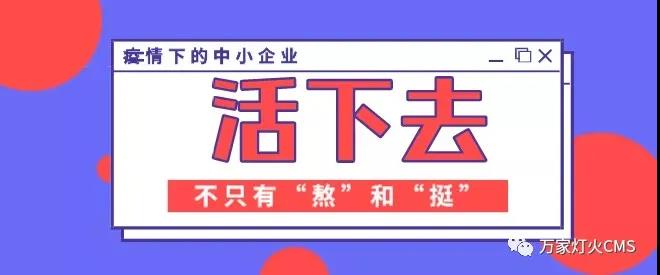 疫情下的中小企业

活下去

不只有“熬”和“挺”

万家灯火CMS